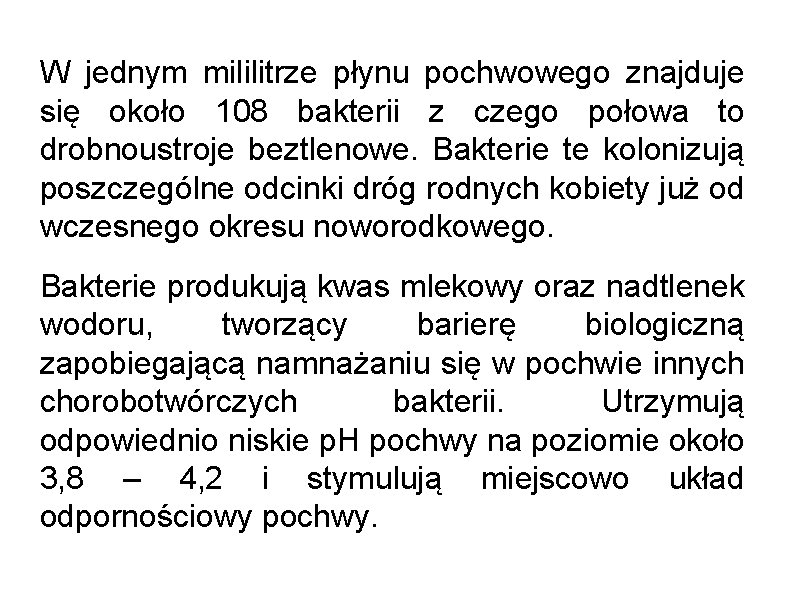 W jednym mililitrze płynu pochwowego znajduje się około 108 bakterii z czego połowa to drobnoustroje beztlenowe. Bakterie te kolonizują poszczególne odcinki dróg rodnych kobiety już od wczesnego okresu noworodkowego.

Bakterie produkują kwas mlekowy oraz nadtlenek wodoru, tworzący barierę biologiczną zapobiegającą namnażaniu się w pochwie innych chorobotwórczych bakterii. Utrzymują odpowiednio niskie pH pochwy na poziomie około 3,8 – 4,2 i stymulują miejscowo układ odpornościowy pochwy.